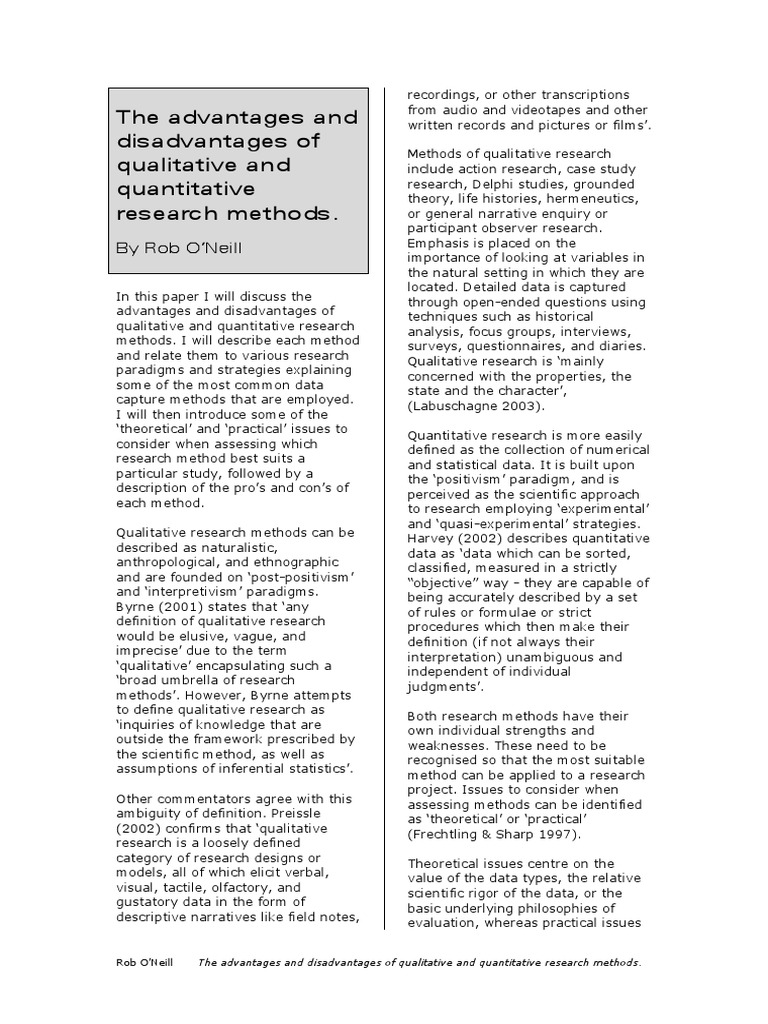 The advantages and disadvantages of qualitative and quantitative research methods.

By Rob O'Neill

In this paper I will discuss the advantages and disadvantages of qualitative and quantitative research methods. I will describe each method and relate them to various research paradigms and strategies explaining some of the most common data capture methods that are employed. I will then introduce some of the 'theoretical' and 'practical' issues to consider when assessing which research method best suits a particular study, followed by a description of the pro's and con's of each method.

Qualitative research methods can be described as naturalistic, anthropological, and ethnographic and are founded on 'post-positivism' and 'interpretivism' paradigms. Byrne (2001) states that 'any definition of qualitative research would be elusive, vague, and imprecise' due to the term 'qualitative' encapsulating such a 'broad umbrella of research methods'. However, Byrne attempts to define qualitative research as 'inquiries of knowledge that are outside the framework prescribed by the scientific method, as well as assumptions of inferential statistics'.

Other commentators agree with this ambiguity of definition. Preissle (2002) confirms that 'qualitative research is a loosely defined category of research designs or models, all of which elicit verbal, visual, tactile, olfactory, and gustatory data in the form of descriptive narratives like field notes, recordings, or other transcriptions from audio and videotapes and other written records and pictures or films'.

Methods of qualitative research include action research, case study research, Delphi studies, grounded theory, life histories, hermeneutics, or general narrative enquiry or participant observer research. Emphasis is placed on the importance of looking at variables in the natural setting in which they are located. Detailed data is captured through open-ended questions using techniques such as historical analysis, focus groups, interviews, surveys, questionnaires, and diaries. Qualitative research is 'mainly concerned with the properties, the state and the character', (Labuschagne 2003).

Quantitative research is more easily defined as the collection of numerical and statistical data. It is built upon the 'positivism' paradigm, and is perceived as the scientific approach to research employing 'experimental' and 'quasi-experimental' strategies. Harvey (2002) describes quantitative data as 'data which can be sorted, classified, measured in a strictly "objective" way – they are capable of being accurately described by a set of rules or formulae or strict procedures which then make their definition (if not always their interpretation) unambiguous and independent of individual judgments'.

Both research methods have their own individual strengths and weaknesses. These need to be recognised so that the most suitable method can be applied to a research project. Issues to consider when assessing methods can be identified as 'theoretical' or 'practical' (Frechtling & Sharp 1997).

Theoretical issues centre on the value of the data types, the relative scientific rigor of the data, or the basic underlying philosophies of evaluation, whereas practical issues

Rob O'Neill The advantages and disadvantages of qualitative and quantitative research methods.